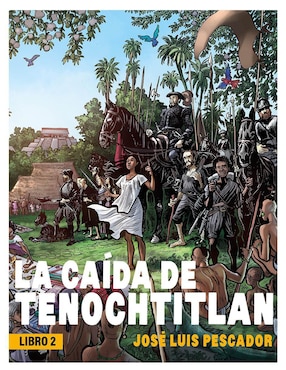 LA CAÍDA DE TENOCHTITLAN

LIBRO 2

JOSÉ LUIS PESCADOR